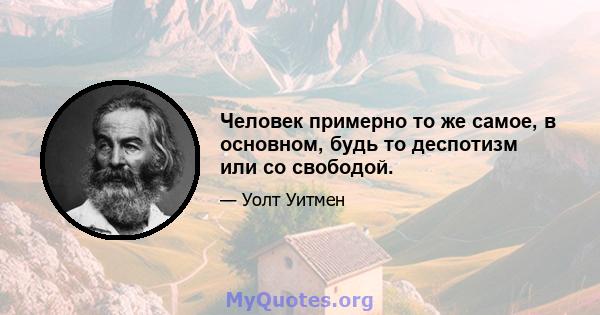 Человек примерно то же самое, в основном, будь то деспотизм или со свободой.

— Уолт Уитмен

MyQuotes.org